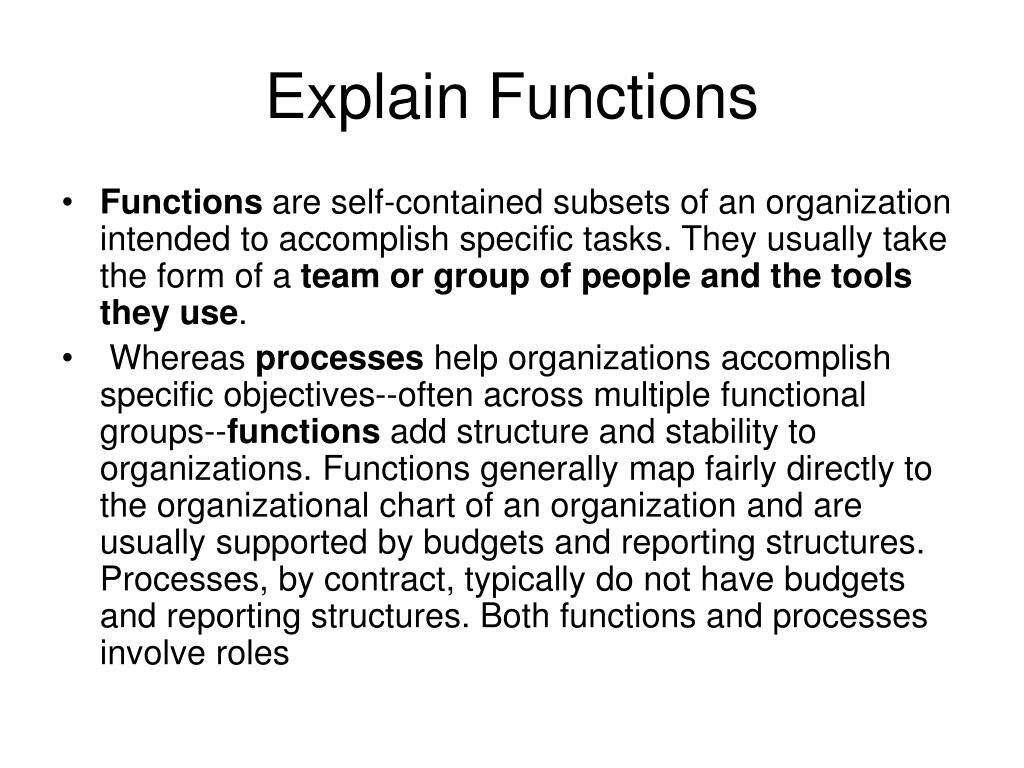 Explain Functions

• Functions are self-contained subsets of an organization intended to accomplish specific tasks. They usually take the form of a team or group of people and the tools they use.

• Whereas processes help organizations accomplish specific objectives--often across multiple functional groups--functions add structure and stability to organizations. Functions generally map fairly directly to the organizational chart of an organization and are usually supported by budgets and reporting structures. Processes, by contract, typically do not have budgets and reporting structures. Both functions and processes involve roles